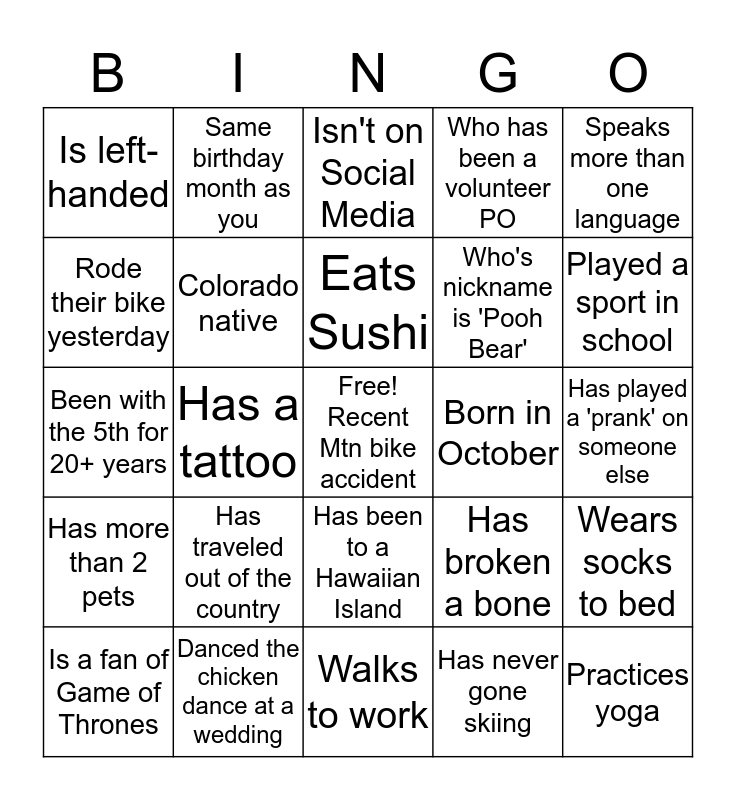 | B | I | N | G | O |
|---|---|---|---|---|
| Is left-handed | Same birthday month as you | Isn't on Social Media | Who has been a volunteer PO | Speaks more than one language |
| Rode their bike yesterday | Colorado native | Eats Sushi | Who's nickname is 'Pooh Bear' | Played a sport in school |
| Been with the 5th for 20+ years | Has a tattoo | Free! Recent Mtn bike accident | Born in October | Has played a 'prank' on someone else |
| Has more than 2 pets | Has traveled out of the country | Has been to a Hawaiian Island | Has broken a bone | Wears socks to bed |
| Is a fan of Game of Thrones | Danced the chicken dance at a wedding | Walks to work | Has never gone skiing | Practices yoga |